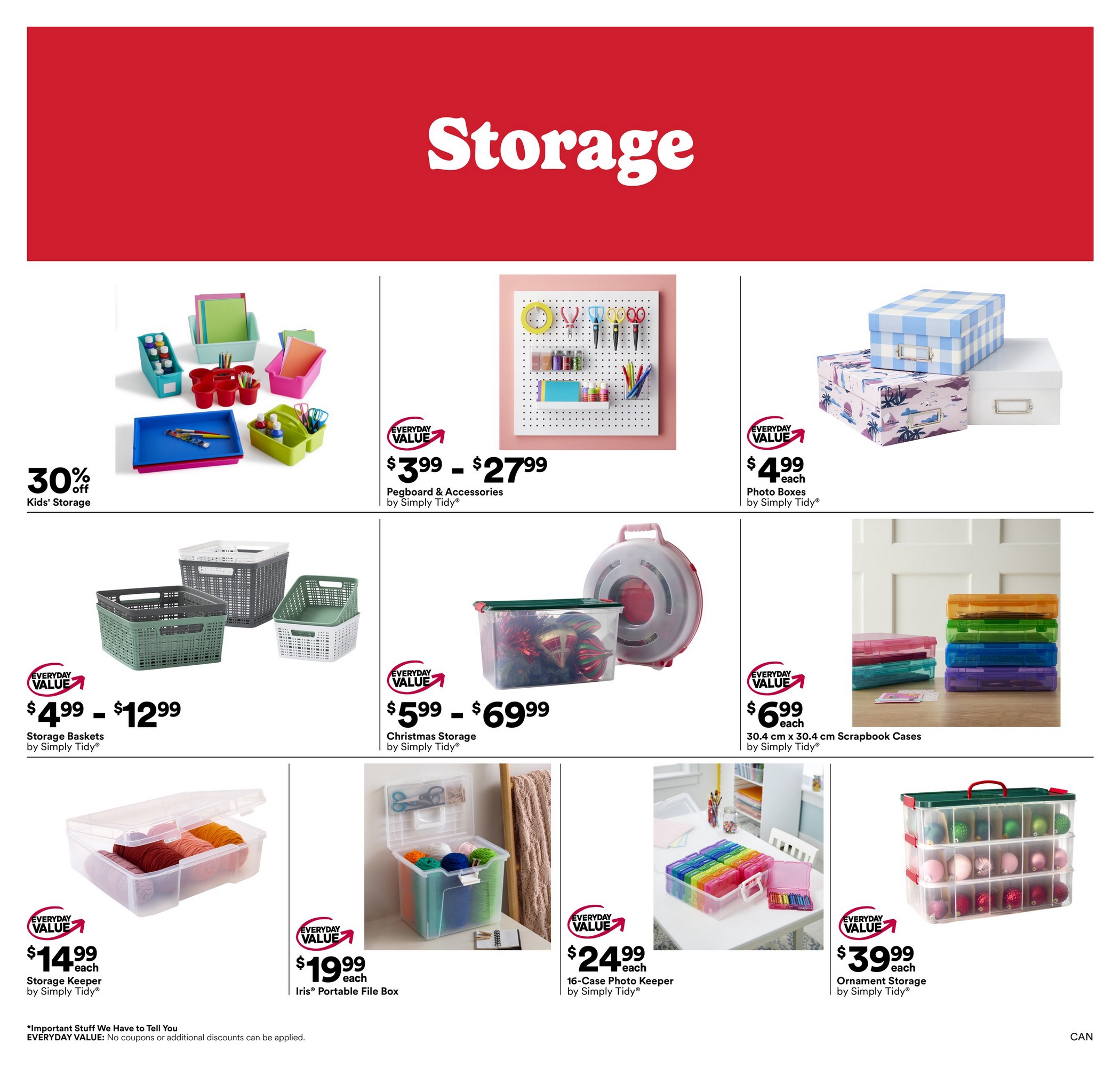 Storage

30% off
Kids' Storage

EVERYDAY VALUE
$3.99 - $27.99
Pegboard & Accessories
by Simply Tidy®

EVERYDAY VALUE
$4.99 each
Photo Boxes
by Simply Tidy®

EVERYDAY VALUE
$4.99 - $12.99
Storage Baskets
by Simply Tidy®

EVERYDAY VALUE
$5.99 - $69.99
Christmas Storage
by Simply Tidy®

EVERYDAY VALUE
$6.99 each
30.4 cm x 30.4 cm Scrapbook Cases
by Simply Tidy®

EVERYDAY VALUE
$14.99 each
Storage Keeper
by Simply Tidy®

EVERYDAY VALUE
$19.99 each
Iris® Portable File Box

EVERYDAY VALUE
$24.99 each
16-Case Photo Keeper
by Simply Tidy®

EVERYDAY VALUE
$39.99 each
Ornament Storage
by Simply Tidy®

*Important Stuff We Have to Tell You
EVERYDAY VALUE: No coupons or additional discounts can be applied.

CAN